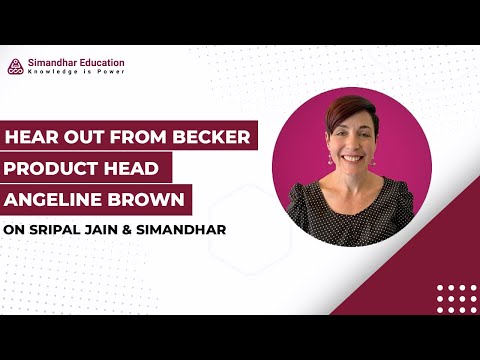 Simandhar Education
Knowledge is Power

HEAR OUT FROM BECKER
PRODUCT HEAD
ANGELINE BROWN
ON SRIPAL JAIN & SIMANDHAR